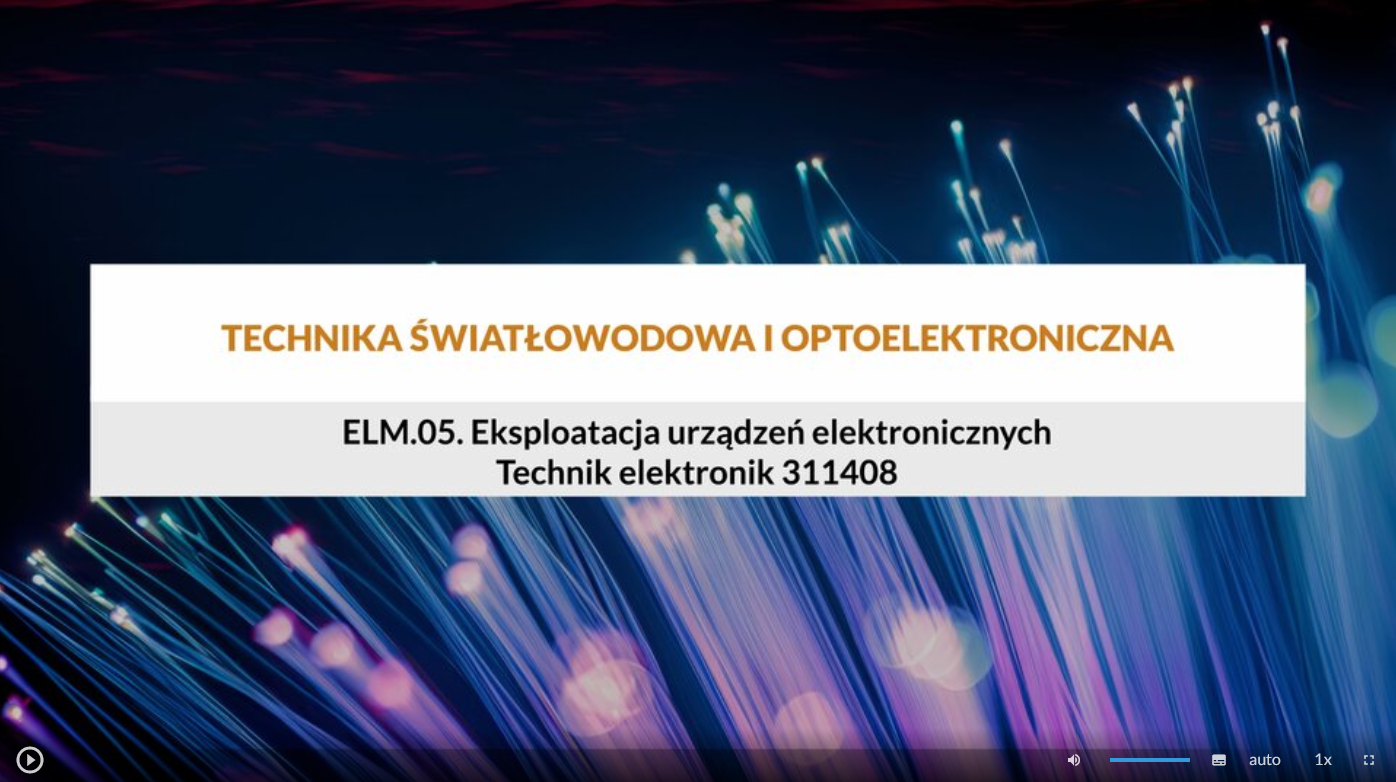 TECHNIKA ŚWIATŁOWODOWA I OPTOELEKTRONICZNA

ELM.05. Eksploatacja urządzeń elektronicznych
Technik elektronik 311408

auto
1x